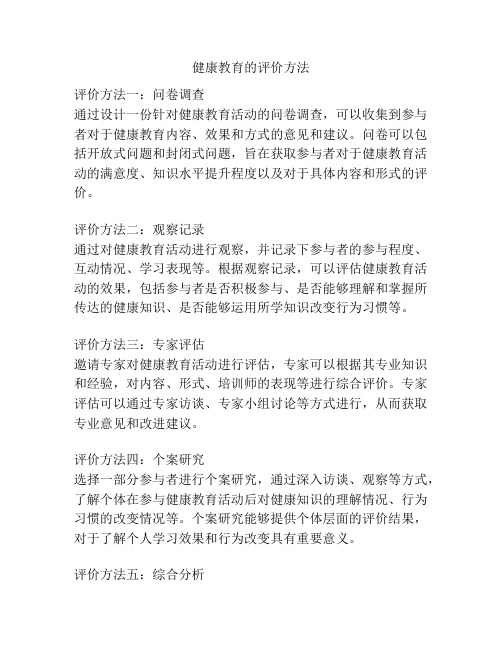 健康教育的评价方法

评价方法一：问卷调查
通过设计一份针对健康教育活动的问卷调查，可以收集到参与者对于健康教育内容、效果和方式的意见和建议。问卷可以包括开放式问题和封闭式问题，旨在获取参与者对于健康教育活动的满意度、知识水平提升程度以及对于具体内容和形式的评价。

评价方法二：观察记录
通过对健康教育活动进行观察，并记录下参与者的参与程度、互动情况、学习表现等。根据观察记录，可以评估健康教育活动的效果，包括参与者是否积极参与、是否能够理解和掌握所传达的健康知识、是否能够运用所学知识改变行为习惯等。

评价方法三：专家评估
邀请专家对健康教育活动进行评估，专家可以根据其专业知识和经验，对内容、形式、培训师的表现等进行综合评价。专家评估可以通过专家访谈、专家小组讨论等方式进行，从而获取专业意见和改进建议。

评价方法四：个案研究
选择一部分参与者进行个案研究，通过深入访谈、观察等方式，了解个体在参与健康教育活动后对健康知识的理解情况、行为习惯的改变情况等。个案研究能够提供个体层面的评价结果，对于了解个人学习效果和行为改变具有重要意义。

评价方法五：综合分析